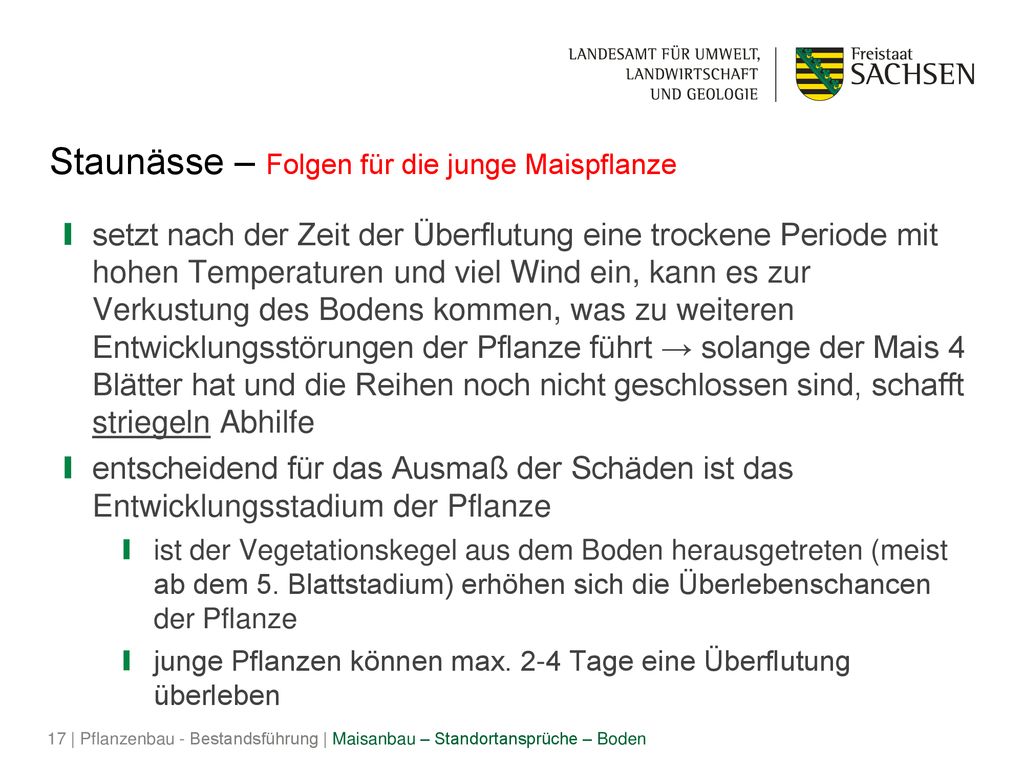 LANDESAMT FÜR UMWELT, LANDWIRTSCHAFT UND GEOLOGIE

Freistaat SACHSEN

Staunässe – Folgen für die junge Maispflanze

setzt nach der Zeit der Überflutung eine trockene Periode mit hohen Temperaturen und viel Wind ein, kann es zur Verkustung des Bodens kommen, was zu weiteren Entwicklungsstörungen der Pflanze führt → solange der Mais 4 Blätter hat und die Reihen noch nicht geschlossen sind, schafft striegeln Abhilfe

entscheidend für das Ausmaß der Schäden ist das Entwicklungsstadium der Pflanze

ist der Vegetationskegel aus dem Boden herausgetreten (meist ab dem 5. Blattstadium) erhöhen sich die Überlebenschancen der Pflanze

junge Pflanzen können max. 2-4 Tage eine Überflutung überleben

17 | Pflanzenbau - Bestandsführung | Maisanbau – Standortansprüche – Boden